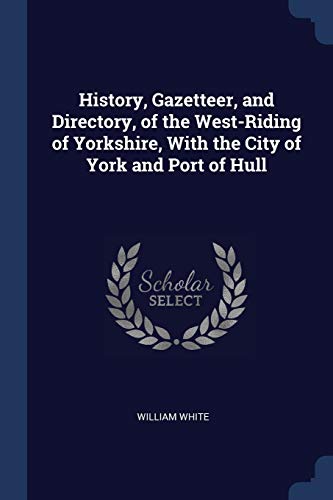 History, Gazetteer, and Directory, of the West-Riding of Yorkshire, With the City of York and Port of Hull

Scholar
SELECT

WILLIAM WHITE